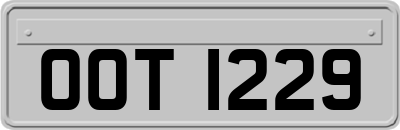 OOT 1229